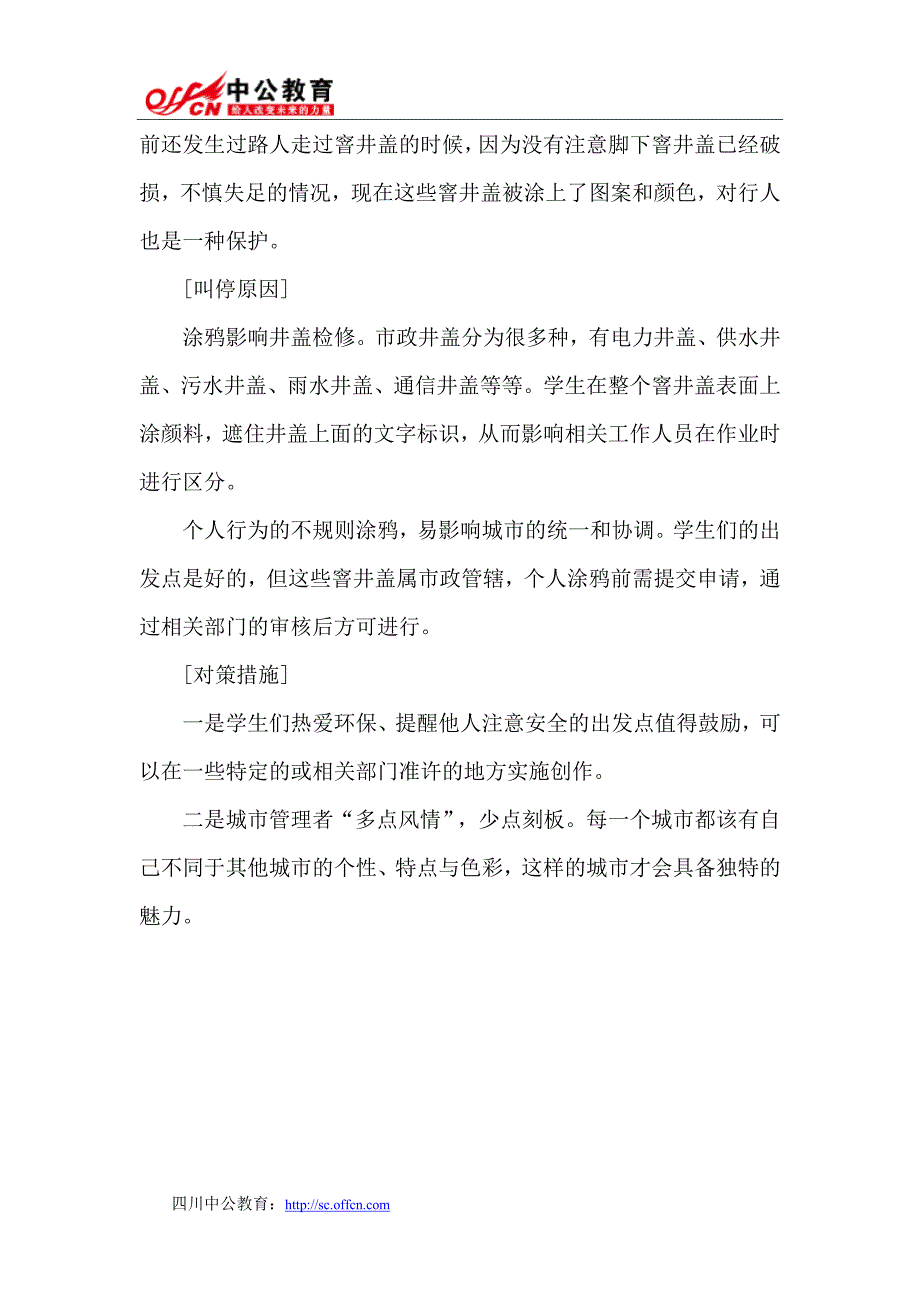 offcn 中公教育 给人改变未来的力量

前还发生过路人走过窨井盖的时候，因为没有注意脚下窨井盖已经破损，不慎失足的情况，现在这些窨井盖被涂上了图案和颜色，对行人也是一种保护。

[叫停原因]

涂鸦影响井盖检修。市政井盖分为很多种，有电力井盖、供水井盖、污水井盖、雨水井盖、通信井盖等等。学生在整个窨井盖表面上涂颜料，遮住井盖上面的文字标识，从而影响相关工作人员在作业时进行区分。

个人行为的不规则涂鸦，易影响城市的统一和协调。学生们的出发点是好的，但这些窨井盖属市政管辖，个人涂鸦前需提交申请，通过相关部门的审核后方可进行。

[对策措施]

一是学生们热爱环保、提醒他人注意安全的出发点值得鼓励，可以在一些特定的或相关部门准许的地方实施创作。

二是城市管理者“多点风情”，少点刻板。每一个城市都该有自己不同于其他城市的个性、特点与色彩，这样的城市才会具备独特的魅力。

四川中公教育：http://sc.offcn.com